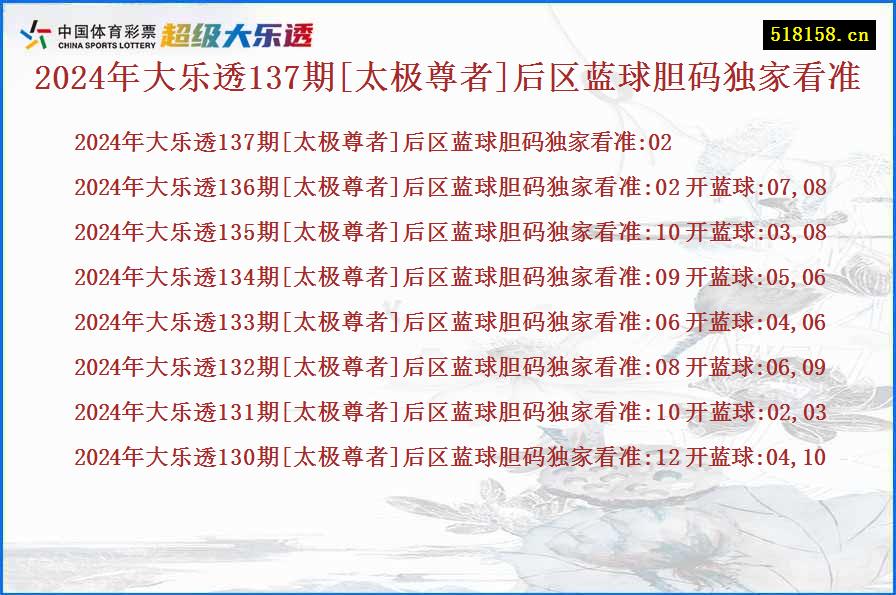 中国体育彩票
CHINA SPORTS LOTTERY
超级大乐透

518158.cn

2024年大乐透137期[太极尊者]后区蓝球胆码独家看准

2024年大乐透137期[太极尊者]后区蓝球胆码独家看准:02

2024年大乐透136期[太极尊者]后区蓝球胆码独家看准:02 开蓝球:07,08

2024年大乐透135期[太极尊者]后区蓝球胆码独家看准:10 开蓝球:03,08

2024年大乐透134期[太极尊者]后区蓝球胆码独家看准:09 开蓝球:05,06

2024年大乐透133期[太极尊者]后区蓝球胆码独家看准:06 开蓝球:04,06

2024年大乐透132期[太极尊者]后区蓝球胆码独家看准:08 开蓝球:06,09

2024年大乐透131期[太极尊者]后区蓝球胆码独家看准:10 开蓝球:02,03

2024年大乐透130期[太极尊者]后区蓝球胆码独家看准:12 开蓝球:04,10